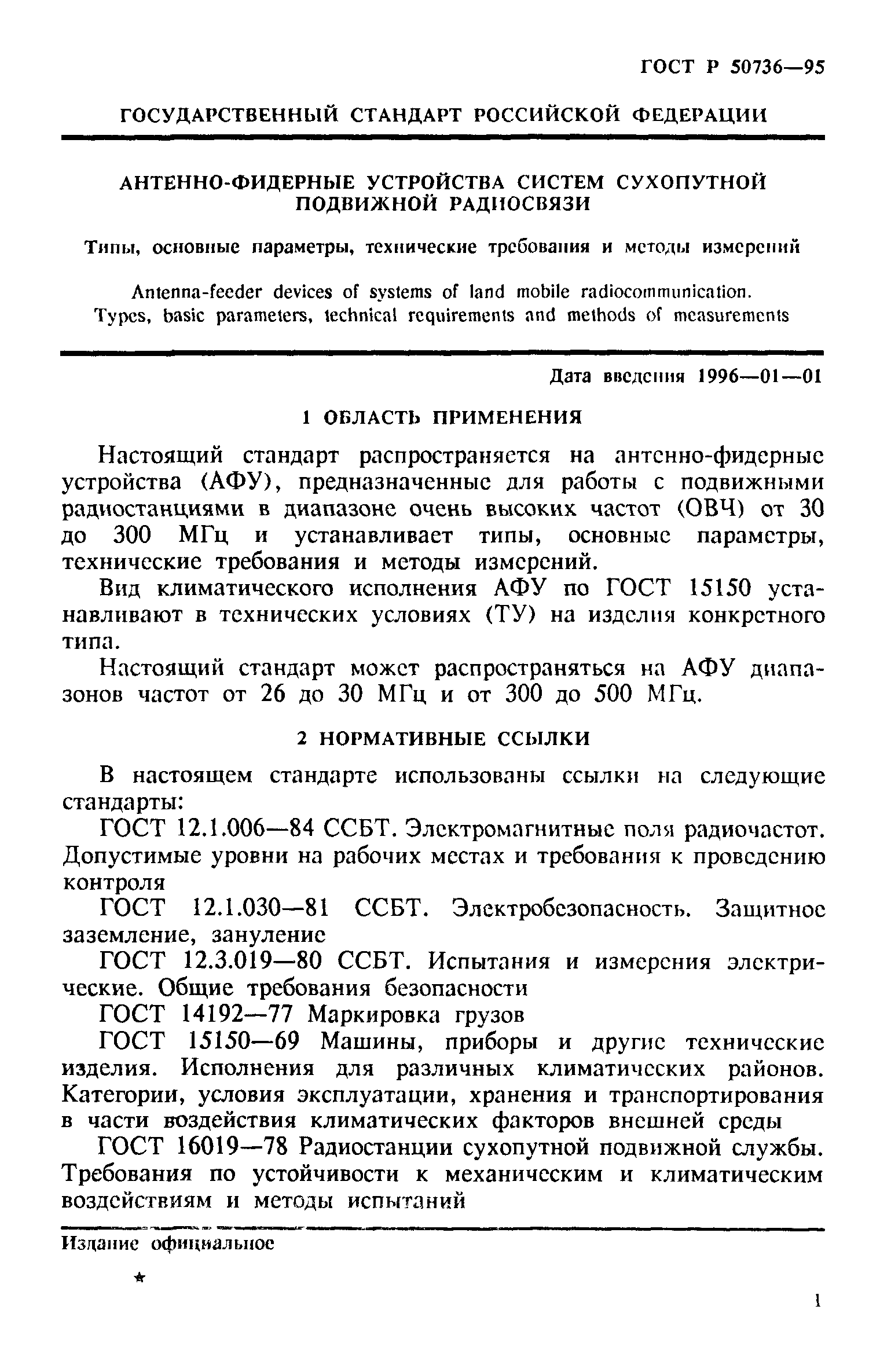 ГОСТ Р 50736—95

ГОСУДАРСТВЕННЫЙ СТАНДАРТ РОССИЙСКОЙ ФЕДЕРАЦИИ

АНТЕННО-ФИДЕРНЫЕ УСТРОЙСТВА СИСТЕМ СУХОПУТНОЙ ПОДВИЖНОЙ РАДИОСВЯЗИ

Типы, основные параметры, технические требования и методы измерений

Antenna-feeder devices of systems of land mobile radiocommunication. Types, basic parameters, technical requirements and methods of measurements

Дата введения 1996—01—01

1 ОБЛАСТЬ ПРИМЕНЕНИЯ

Настоящий стандарт распространяется на антенно-фидерные устройства (АФУ), предназначенные для работы с подвижными радиостанциями в диапазоне очень высоких частот (ОВЧ) от 30 до 300 МГц и устанавливает типы, основные параметры, технические требования и методы измерений.

Вид климатического исполнения АФУ по ГОСТ 15150 устанавливают в технических условиях (ТУ) на изделия конкретного типа.

Настоящий стандарт может распространяться на АФУ диапазонов частот от 26 до 30 МГц и от 300 до 500 МГц.

2 НОРМАТИВНЫЕ ССЫЛКИ

В настоящем стандарте использованы ссылки на следующие стандарты:

ГОСТ 12.1.006—84 ССБТ. Электромагнитные поля радиочастот. Допустимые уровни на рабочих местах и требования к проведению контроля

ГОСТ 12.1.030—81 ССБТ. Электробезопасность. Защитное заземление, зануление

ГОСТ 12.3.019—80 ССБТ. Испытания и измерения электрические. Общие требования безопасности

ГОСТ 14192—77 Маркировка грузов

ГОСТ 15150—69 Машины, приборы и другие технические изделия. Исполнения для различных климатических районов. Категории, условия эксплуатации, хранения и транспортирования в части воздействия климатических факторов внешней среды

ГОСТ 16019—78 Радиостанции сухопутной подвижной службы. Требования по устойчивости к механическим и климатическим воздействиям и методы испытаний

Издание официальное

★

1